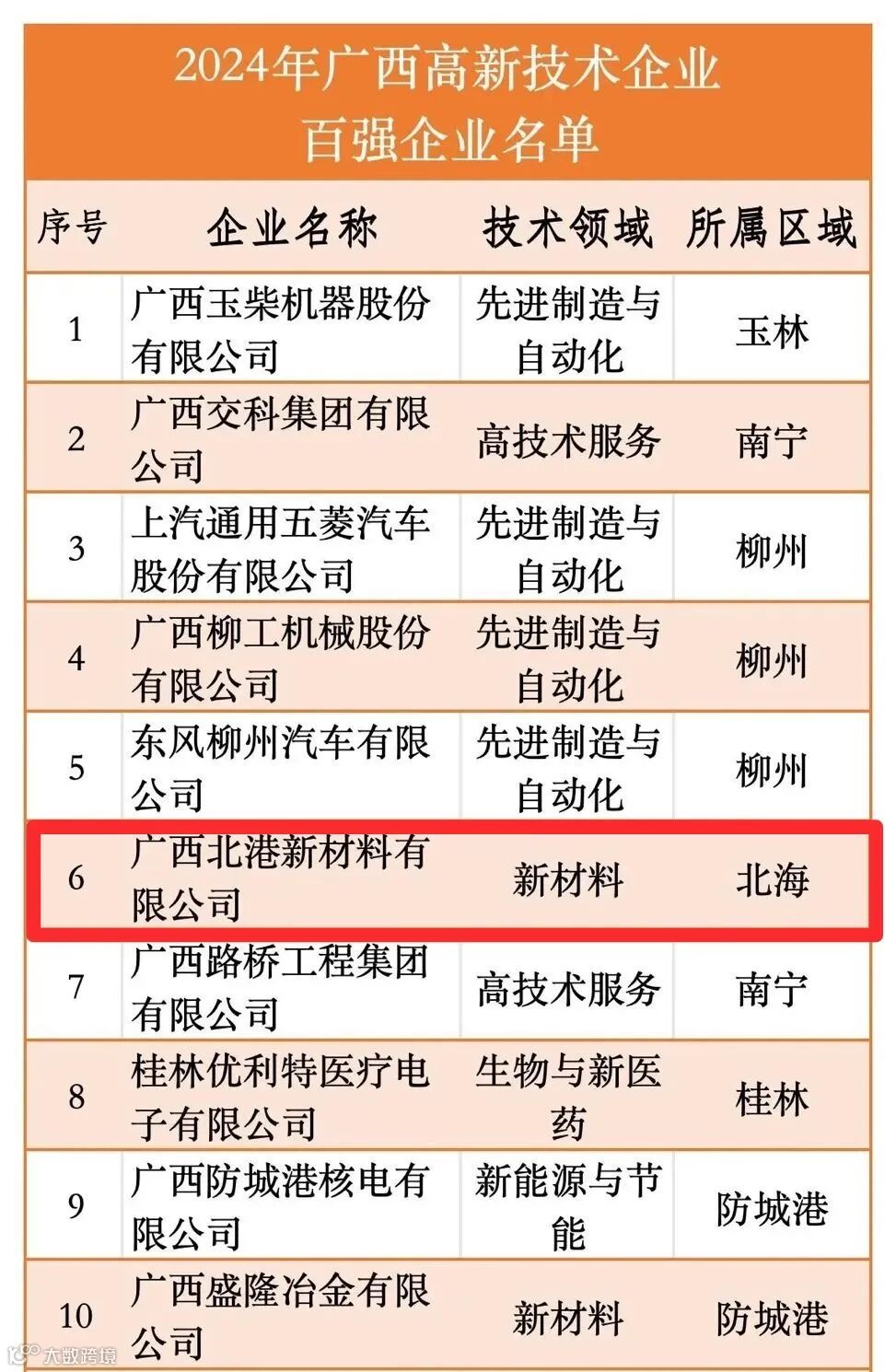 2024年广西高新技术企业
百强企业名单

| 序号 | 企业名称 | 技术领域 | 所属区域 |
|---|---|---|---|
| 1 | 广西玉柴机器股份有限公司 | 先进制造与自动化 | 玉林 |
| 2 | 广西交科集团有限公司 | 高技术服务 | 南宁 |
| 3 | 上汽通用五菱汽车股份有限公司 | 先进制造与自动化 | 柳州 |
| 4 | 广西柳工机械股份有限公司 | 先进制造与自动化 | 柳州 |
| 5 | 东风柳州汽车有限公司 | 先进制造与自动化 | 柳州 |
| 6 | 广西北港新材料有限公司 | 新材料 | 北海 |
| 7 | 广西路桥工程集团有限公司 | 高技术服务 | 南宁 |
| 8 | 桂林优利特医疗电子有限公司 | 生物与新医药 | 桂林 |
| 9 | 广西防城港核电有限公司 | 新能源与节能 | 防城港 |
| 10 | 广西盛隆冶金有限公司 | 新材料 | 防城港 |

大数跨境